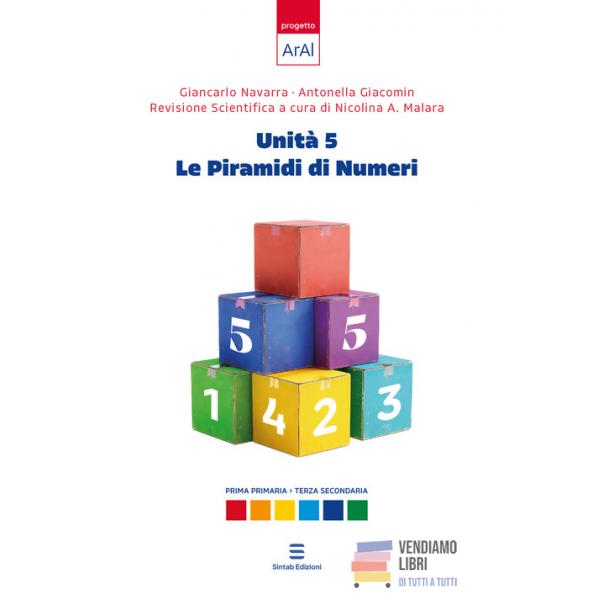 progetto
ArAl

Giancarlo Navarra · Antonella Giacomin
Revisione Scientifica a cura di Nicolina A. Malara

Unità 5
Le Piramidi di Numeri

5
5
1
4
2
3

PRIMA PRIMARIA › TERZA SECONDARIA

Sintab Edizioni

VENDIAMO
LIBRI
DI TUTTI A TUTTI